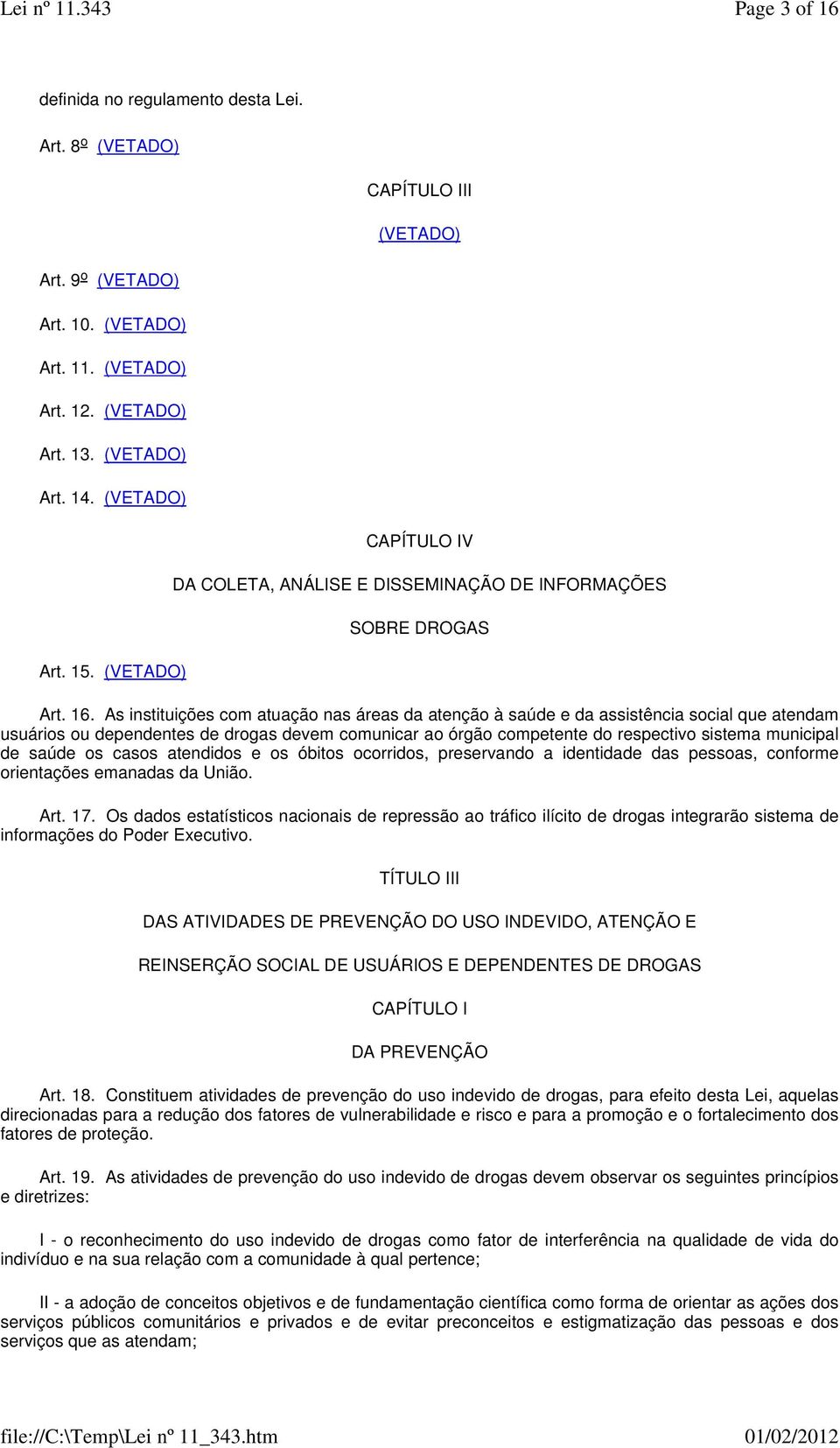 Lei nº 11.343 Page 3 of 16

definida no regulamento desta Lei.

Art. 8º (VETADO)

CAPÍTULO III

(VETADO)

Art. 9º (VETADO)

Art. 10. (VETADO)

Art. 11. (VETADO)

Art. 12. (VETADO)

Art. 13. (VETADO)

Art. 14. (VETADO)

CAPÍTULO IV

DA COLETA, ANÁLISE E DISSEMINAÇÃO DE INFORMAÇÕES

SOBRE DROGAS

Art. 15. (VETADO)

Art. 16. As instituições com atuação nas áreas da atenção à saúde e da assistência social que atendam usuários ou dependentes de drogas devem comunicar ao órgão competente do respectivo sistema municipal de saúde os casos atendidos e os óbitos ocorridos, preservando a identidade das pessoas, conforme orientações emanadas da União.

Art. 17. Os dados estatísticos nacionais de repressão ao tráfico ilícito de drogas integrarão sistema de informações do Poder Executivo.

TÍTULO III

DAS ATIVIDADES DE PREVENÇÃO DO USO INDEVIDO, ATENÇÃO E

REINSERÇÃO SOCIAL DE USUÁRIOS E DEPENDENTES DE DROGAS

CAPÍTULO I

DA PREVENÇÃO

Art. 18. Constituem atividades de prevenção do uso indevido de drogas, para efeito desta Lei, aquelas direcionadas para a redução dos fatores de vulnerabilidade e risco e para a promoção e o fortalecimento dos fatores de proteção.

Art. 19. As atividades de prevenção do uso indevido de drogas devem observar os seguintes princípios e diretrizes:

I - o reconhecimento do uso indevido de drogas como fator de interferência na qualidade de vida do indivíduo e na sua relação com a comunidade à qual pertence;

II - a adoção de conceitos objetivos e de fundamentação científica como forma de orientar as ações dos serviços públicos comunitários e privados e de evitar preconceitos e estigmatização das pessoas e dos serviços que as atendam;

file://C:\Temp\Lei nº 11_343.htm 01/02/2012